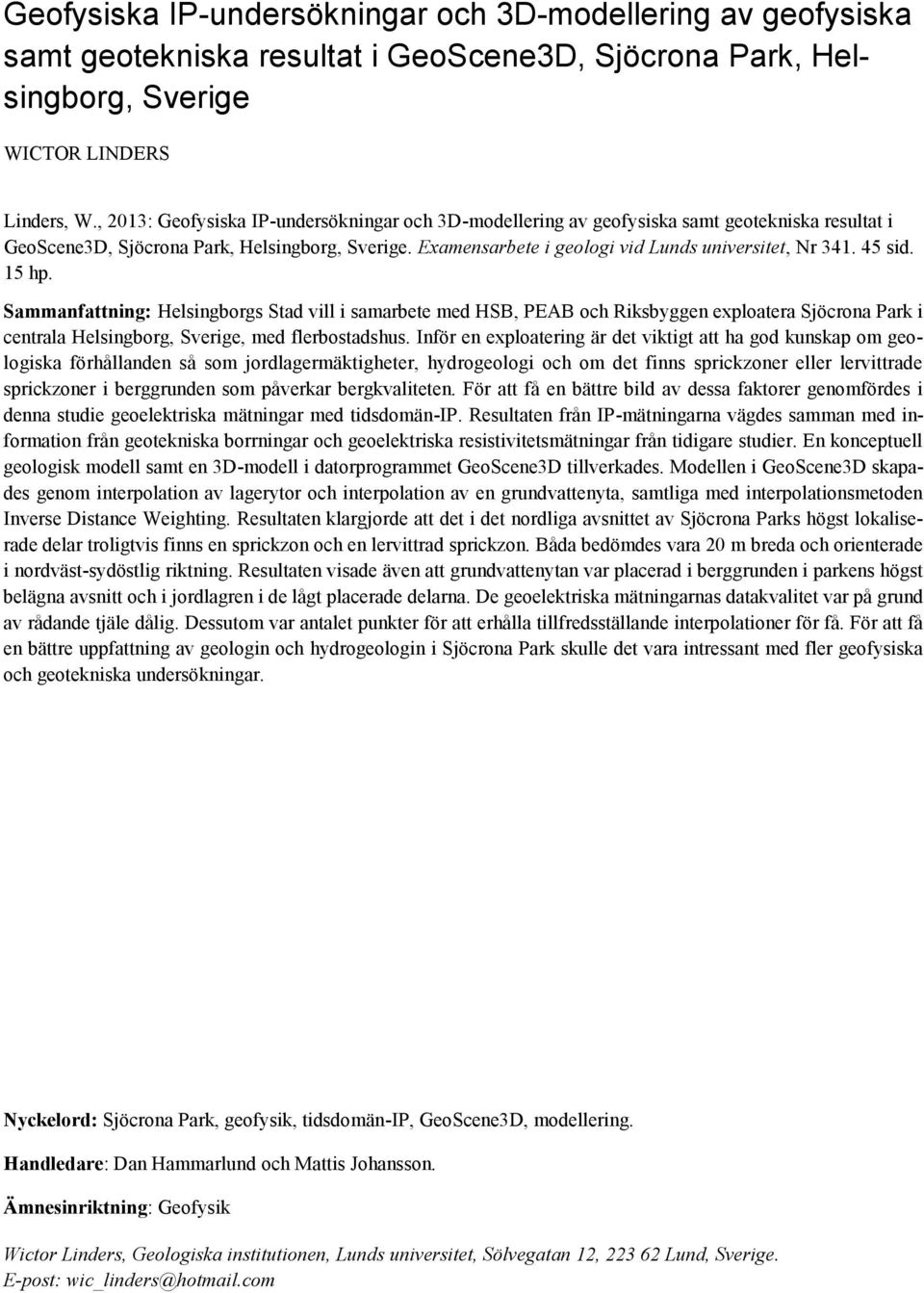 Geofysiska IP-undersökningar och 3D-modellering av geofysiska samt geotekniska resultat i GeoScene3D, Sjöcrona Park, Helsingborg, Sverige

WICTOR LINDERS

Linders, W., 2013: Geofysiska IP-undersökningar och 3D-modellering av geofysiska samt geotekniska resultat i GeoScene3D, Sjöcrona Park, Helsingborg, Sverige. Examensarbete i geologi vid Lunds universitet, Nr 341. 45 sid. 15 hp.

Sammanfattning: Helsingborgs Stad vill i samarbete med HSB, PEAB och Riksbyggen exploatera Sjöcrona Park i centrala Helsingborg, Sverige, med flerbostadshus. Inför en exploatering är det viktigt att ha god kunskap om geologiska förhållanden så som jordlagermäktigheter, hydrogeologi och om det finns sprickzoner eller lervittrade sprickzoner i berggrunden som påverkar bergkvaliteten. För att få en bättre bild av dessa faktorer genomfördes i denna studie geoelektriska mätningar med tidsdomän-IP. Resultaten från IP-mätningarna vägdes samman med information från geotekniska borrningar och geoelektriska resistivitetsmätningar från tidigare studier. En konceptuell geologisk modell samt en 3D-modell i datorprogrammet GeoScene3D tillverkades. Modellen i GeoScene3D skapades genom interpolation av lagerytor och interpolation av en grundvattenyta, samtliga med interpolationsmetoden Inverse Distance Weighting. Resultaten klargjorde att det i det nordliga avsnittet av Sjöcrona Parks högst lokaliserade delar troligtvis finns en sprickzon och en lervittrad sprickzon. Båda bedömdes vara 20 m breda och orienterade i nordväst-sydöstlig riktning. Resultaten visade även att grundvattenytan var placerad i berggrunden i parkens högst belägna avsnitt och i jordlagren i de lågt placerade delarna. De geoelektriska mätningarnas datakvalitet var på grund av rådande tjäle dålig. Dessutom var antalet punkter för att erhålla tillfredsställande interpolationer för få. För att få en bättre uppfattning av geologin och hydrogeologin i Sjöcrona Park skulle det vara intressant med fler geofysiska och geotekniska undersökningar.

Nyckelord: Sjöcrona Park, geofysik, tidsdomän-IP, GeoScene3D, modellering.

Handledare: Dan Hammarlund och Mattis Johansson.

Ämnesinriktning: Geofysik

Wictor Linders, Geologiska institutionen, Lunds universitet, Sölvegatan 12, 223 62 Lund, Sverige. E-post: wic_linders@hotmail.com